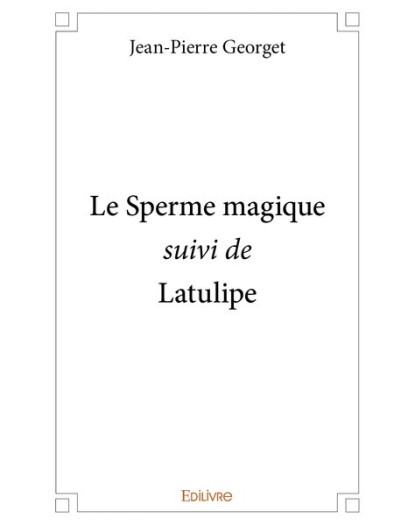 Jean-Pierre Georget

Le Sperme magique
suivi de
Latulipe

EDILIVRE